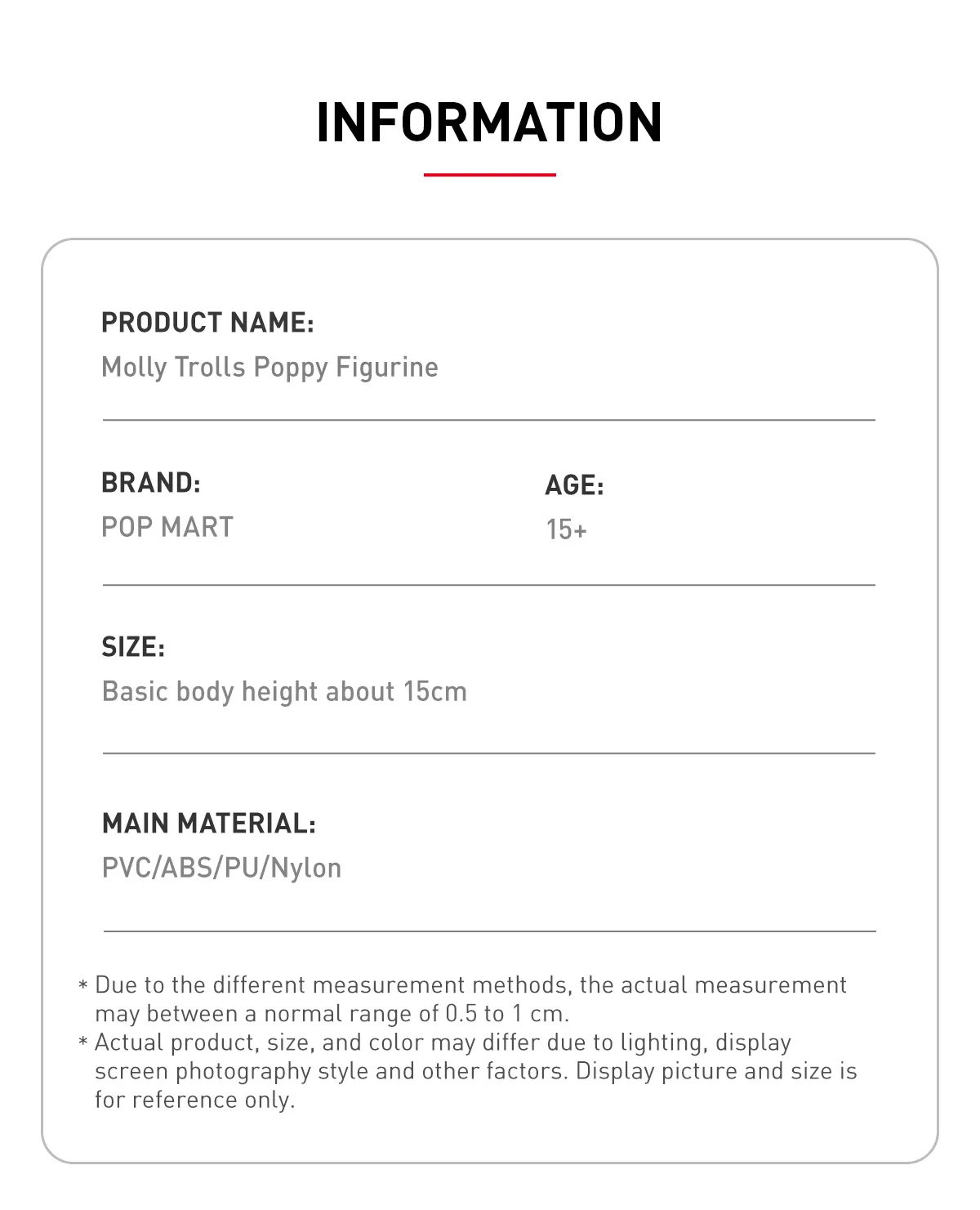 INFORMATION

PRODUCT NAME:
Molly Trolls Poppy Figurine

BRAND:
POP MART

AGE:
15+

SIZE:
Basic body height about 15cm

MAIN MATERIAL:
PVC/ABS/PU/Nylon

* Due to the different measurement methods, the actual measurement may between a normal range of 0.5 to 1 cm.
* Actual product, size, and color may differ due to lighting, display screen photography style and other factors. Display picture and size is for reference only.